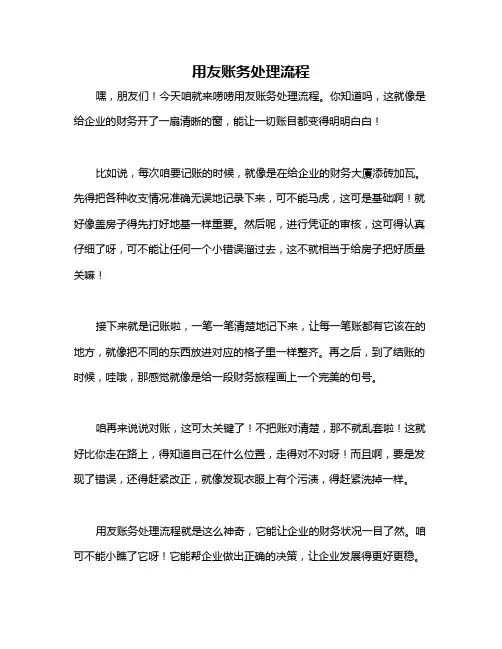 用友账务处理流程

嘿，朋友们！今天咱就来唠唠用友账务处理流程。你知道吗，这就像是给企业的财务开了一扇清晰的窗，能让一切账目都变得明明白白！

比如说，每次咱要记账的时候，就像是在给企业的财务大厦添砖加瓦。先得把各种收支情况准确无误地记录下来，可不能马虎，这可是基础啊！就好像盖房子得先打好地基一样重要。然后呢，进行凭证的审核，这可得认真仔细了呀，可不能让任何一个小错误溜过去，这不就相当于给房子把好质量关嘛！

接下来就是记账啦，一笔一笔清楚地记下来，让每一笔账都有它该在的地方，就像把不同的东西放进对应的格子里一样整齐。再之后，到了结账的时候，哇哦，那感觉就像是给一段财务旅程画上一个完美的句号。

咱再来说说对账，这可太关键了！不把账对清楚，那不就乱套啦！这就好比你走在路上，得知道自己在什么位置，走得对不对呀！而且啊，要是发现了错误，还得赶紧改正，就像发现衣服上有个污渍，得赶紧洗掉一样。

用友账务处理流程就是这么神奇，它能让企业的财务状况一目了然。咱可不能小瞧了它呀！它能帮企业做出正确的决策，让企业发展得更好更稳。